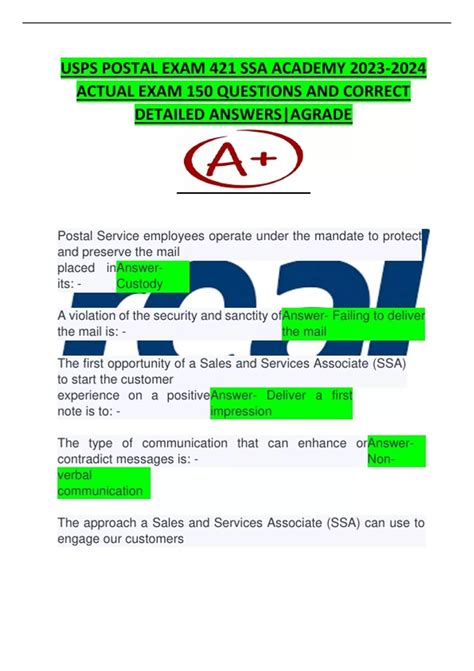 USPS POSTAL EXAM 421 SSA ACADEMY 2023-2024 ACTUAL EXAM 150 QUESTIONS AND CORRECT DETAILED ANSWERS|AGRADE

A+

Postal Service employees operate under the mandate to protect and preserve the mail placed in its: - Answer- Custody

A violation of the security and sanctity of the mail is: - Answer- Failing to deliver the mail

The first opportunity of a Sales and Services Associate (SSA) to start the customer experience on a positive note is to: - Answer- Deliver a first impression

The type of communication that can enhance or contradict messages is: - Answer- Non-verbal communication

The approach a Sales and Services Associate (SSA) can use to engage our customers